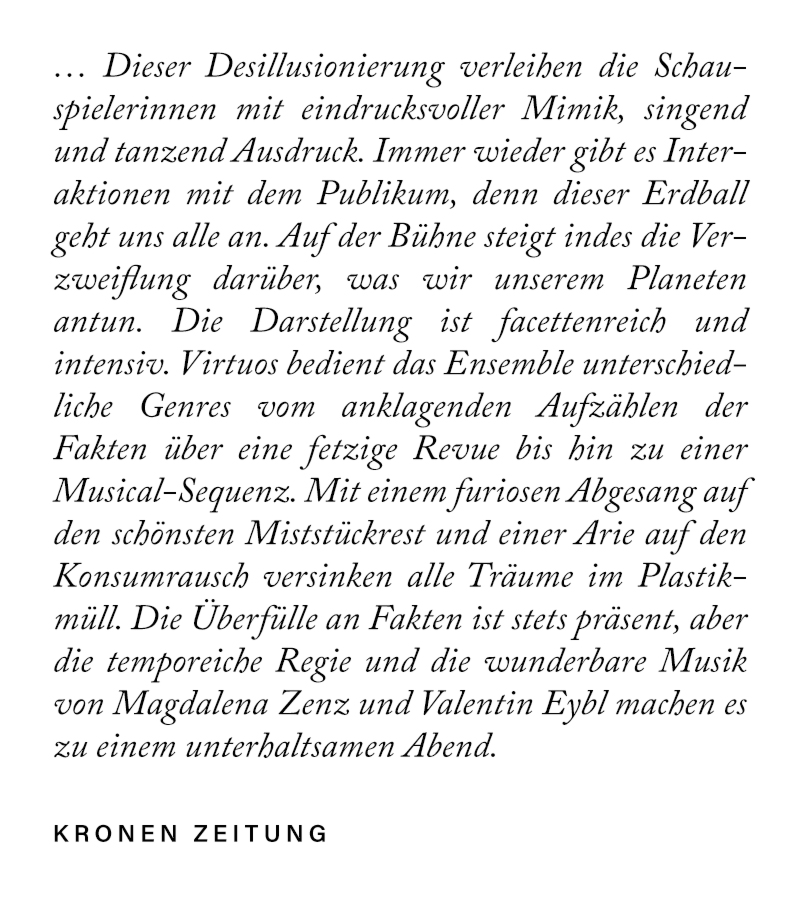 … Dieser Desillusionierung verleihen die Schauspielerinnen mit eindrucksvoller Mimik, singend und tanzend Ausdruck. Immer wieder gibt es Interaktionen mit dem Publikum, denn dieser Erdball geht uns alle an. Auf der Bühne steigt indes die Verzweiflung darüber, was wir unserem Planeten antun. Die Darstellung ist facettenreich und intensiv. Virtuos bedient das Ensemble unterschiedliche Genres vom anklagenden Aufzählen der Fakten über eine fetzige Revue bis hin zu einer Musical-Sequenz. Mit einem furiosen Abgesang auf den schönsten Miststückrest und einer Arie auf den Konsumrausch versinken alle Träume im Plastikmüll. Die Überfülle an Fakten ist stets präsent, aber die temporeiche Regie und die wunderbare Musik von Magdalena Zenz und Valentin Eybl machen es zu einem unterhaltsamen Abend.

KRONEN ZEITUNG